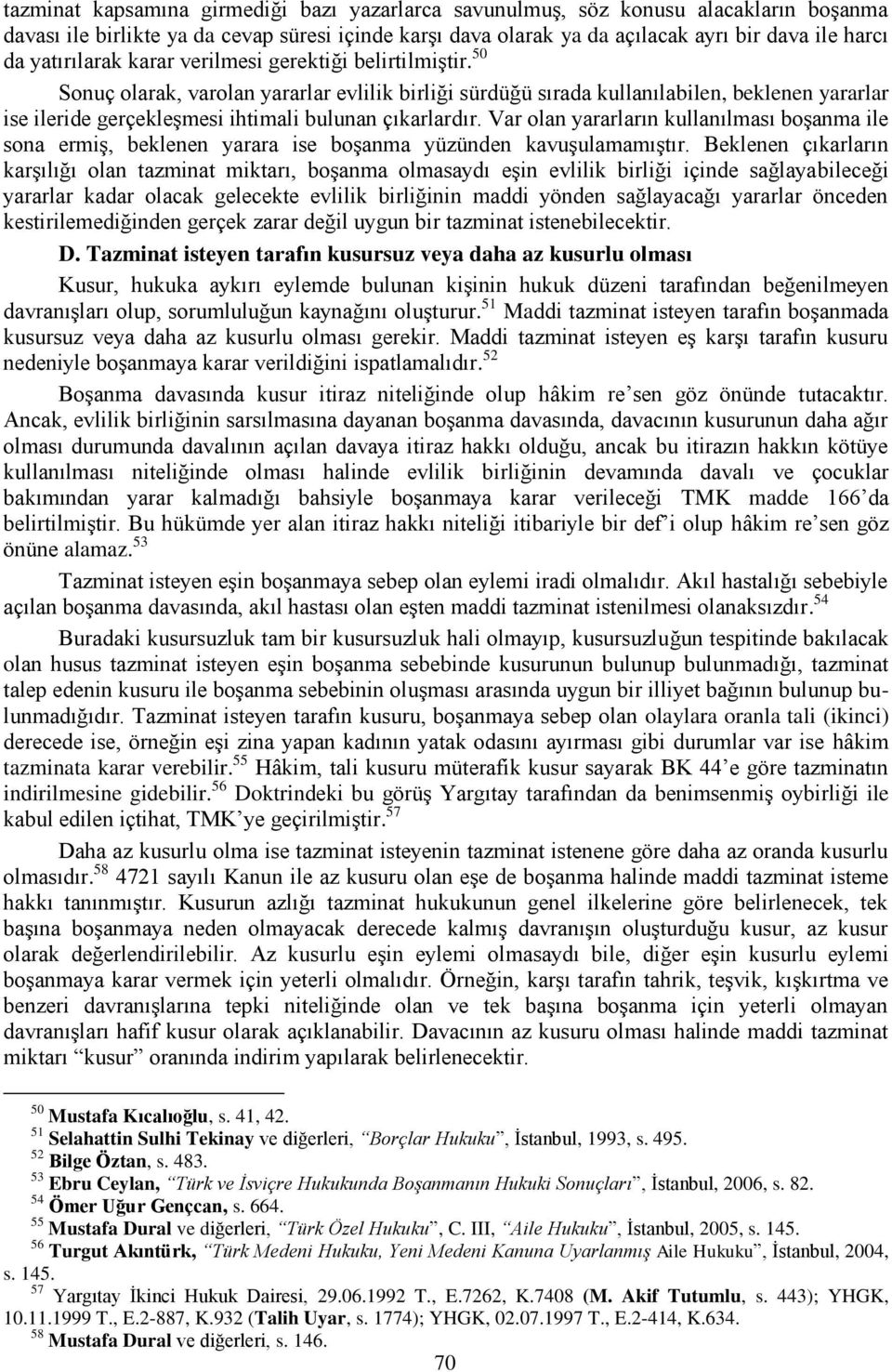 tazminat kapsamına girmediği bazı yazarlarca savunulmuş, söz konusu alacakların boşanma davası ile birlikte ya da cevap süresi içinde karşı dava olarak ya da açılacak ayrı bir dava ile harcı da yatırılarak karar verilmesi gerektiği belirtilmiştir.$^{50}$

Sonuç olarak, varolan yararlar evlilik birliği sürdüğü sırada kullanılabilen, beklenen yararlar ise ileride gerçekleşmesi ihtimali bulunan çıkarlardır. Var olan yararların kullanılması boşanma ile sona ermiş, beklenen yarara ise boşanma yüzünden kavuşulamamıştır. Beklenen çıkarların karşılığı olan tazminat miktarı, boşanma olmasaydı eşin evlilik birliği içinde sağlayabileceği yararlar kadar olacak gelecekte evlilik birliğinin maddi yönden sağlayacağı yararlar önceden kestirilemediğinden gerçek zarar değil uygun bir tazminat istenebilecektir.

D. Tazminat isteyen tarafın kusursuz veya daha az kusurlu olması

Kusur, hukuka aykırı eylemde bulunan kişinin hukuk düzeni tarafından beğenilmeyen davranışları olup, sorumluluğun kaynağını oluşturur.$^{51}$ Maddi tazminat isteyen tarafın boşanmada kusursuz veya daha az kusurlu olması gerekir. Maddi tazminat isteyen eş karşı tarafın kusuru nedeniyle boşanmaya karar verildiğini ispatlamalıdır.$^{52}$

Boşanma davasında kusur itiraz niteliğinde olup hâkim re'sen göz önünde tutacaktır. Ancak, evlilik birliğinin sarsılmasına dayanan boşanma davasında, davacının kusurunun daha ağır olması durumunda davalının açılan davaya itiraz hakkı olduğu, ancak bu itirazın hakkın kötüye kullanılması niteliğinde olması halinde evlilik birliğinin devamında davalı ve çocuklar bakımından yarar kalmadığı bahsiyle boşanmaya karar verileceği TMK madde 166'da belirtilmiştir. Bu hükümde yer alan itiraz hakkı niteliği itibariyle bir def'i olup hâkim re'sen göz önüne alamaz.$^{53}$

Tazminat isteyen eşin boşanmaya sebep olan eylemi iradi olmalıdır. Akıl hastalığı sebebiyle açılan boşanma davasında, akıl hastası olan eşten maddi tazminat istenilmesi olanaksızdır.$^{54}$

Buradaki kusursuzluk tam bir kusursuzluk hali olmayıp, kusursuzluğun tespitinde bakılacak olan husus tazminat isteyen eşin boşanma sebebinde kusurunun bulunup bulunmadığı, tazminat talep edenin kusuru ile boşanma sebebinin oluşması arasında uygun bir illiyet bağının bulunup bulunmadığıdır. Tazminat isteyen tarafın kusuru, boşanmaya sebep olan olaylara oranla tali (ikinci) derecede ise, örneğin eşi zina yapan kadının yatak odasını ayırması gibi durumlar var ise hâkim tazminata karar verebilir.$^{55}$ Hâkim, tali kusuru müterafik kusur sayarak BK 44'e göre tazminatın indirilmesine gidebilir.$^{56}$ Doktrindeki bu görüş Yargıtay tarafından da benimsenmiş oybirliği ile kabul edilen içtihat, TMK'ye geçirilmiştir.$^{57}$

Daha az kusurlu olma ise tazminat isteyenin tazminat istenene göre daha az oranda kusurlu olmasıdır.$^{58}$ 4721 sayılı Kanun ile az kusuru olan eşe de boşanma halinde maddi tazminat isteme hakkı tanınmıştır. Kusurun azlığı tazminat hukukunun genel ilkelerine göre belirlenecek, tek başına boşanmaya neden olmayacak derecede kalmış davranışın oluşturduğu kusur, az kusur olarak değerlendirilebilir. Az kusurlu eşin eylemi olmasaydı bile, diğer eşin kusurlu eylemi boşanmaya karar vermek için yeterli olmalıdır. Örneğin, karşı tarafın tahrik, teşvik, kışkırtma ve benzeri davranışlarına tepki niteliğinde olan ve tek başına boşanma için yeterli olmayan davranışları hafif kusur olarak açıklanabilir. Davacının az kusuru olması halinde maddi tazminat miktarı "kusur" oranında indirim yapılarak belirlenecektir.

$^{50}$ Mustafa Kıcalıoğlu, s. 41, 42.
$^{51}$ Selahattin Sulhi Tekinay ve diğerleri, "Borçlar Hukuku", İstanbul, 1993, s. 495.
$^{52}$ Bilge Öztan, s. 483.
$^{53}$ Ebru Ceylan, "Türk ve İsviçre Hukukunda Boşanmanın Hukuki Sonuçları", İstanbul, 2006, s. 82.
$^{54}$ Ömer Uğur Gençcan, s. 664.
$^{55}$ Mustafa Dural ve diğerleri, "Türk Özel Hukuku", C. III, "Aile Hukuku", İstanbul, 2005, s. 145.
$^{56}$ Turgut Akıntürk, "Türk Medeni Hukuku, Yeni Medeni Kanuna Uyarlanmış Aile Hukuku", İstanbul, 2004, s. 145.
$^{57}$ Yargıtay İkinci Hukuk Dairesi, 29.06.1992 T., E.7262, K.7408 (M. Akif Tutumlu, s. 443); YHGK, 10.11.1999 T., E.2-887, K.932 (Talih Uyar, s. 1774); YHGK, 02.07.1997 T., E.2-414, K.634.
$^{58}$ Mustafa Dural ve diğerleri, s. 146.

70